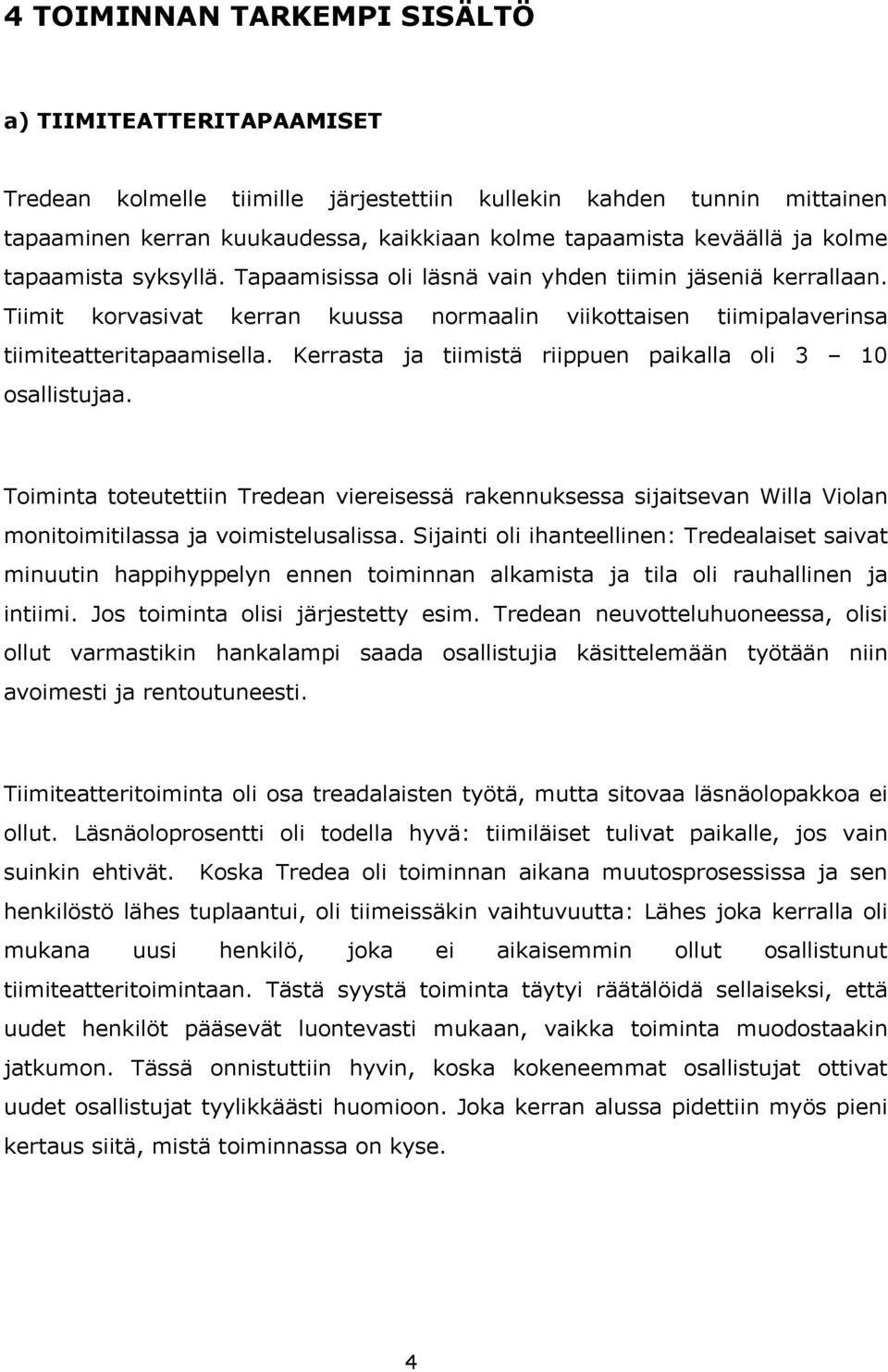 4 TOIMINNAN TARKEMPI SISÄLTÖ

a) TIIMITEATTERITAPAAMISET

Tredean kolmelle tiimille järjestettiin kullekin kahden tunnin mittainen tapaaminen kerran kuukaudessa, kaikkiaan kolme tapaamista keväällä ja kolme tapaamista syksyllä. Tapaamisissa oli läsnä vain yhden tiimin jäseniä kerrallaan. Tiimit korvasivat kerran kuussa normaalin viikottaisen tiimipalaverinsa tiimiteatteritapaamisella. Kerrasta ja tiimistä riippuen paikalla oli 3 – 10 osallistujaa.

Toiminta toteutettiin Tredean viereisessä rakennuksessa sijaitsevan Willa Violan monitoimitilassa ja voimistelusalissa. Sijainti oli ihanteellinen: Tredealaiset saivat minuutin happihyppelyn ennen toiminnan alkamista ja tila oli rauhallinen ja intiimi. Jos toiminta olisi järjestetty esim. Tredean neuvotteluhuoneessa, olisi ollut varmastikin hankalampi saada osallistujia käsittelemään työtään niin avoimesti ja rentoutuneesti.

Tiimiteatteritoiminta oli osa treadalaisten työtä, mutta sitovaa läsnäolopakkoa ei ollut. Läsnäoloprosentti oli todella hyvä: tiimiläiset tulivat paikalle, jos vain suinkin ehtivät. Koska Tredea oli toiminnan aikana muutosprosessissa ja sen henkilöstö lähes tuplaantui, oli tiimeissäkin vaihtuvuutta: Lähes joka kerralla oli mukana uusi henkilö, joka ei aikaisemmin ollut osallistunut tiimiteatteritoimintaan. Tästä syystä toiminta täytyi räätälöidä sellaiseksi, että uudet henkilöt pääsevät luontevasti mukaan, vaikka toiminta muodostaakin jatkumon. Tässä onnistuttiin hyvin, koska kokeneemmat osallistujat ottivat uudet osallistujat tyylikkäästi huomioon. Joka kerran alussa pidettiin myös pieni kertaus siitä, mistä toiminnassa on kyse.

4